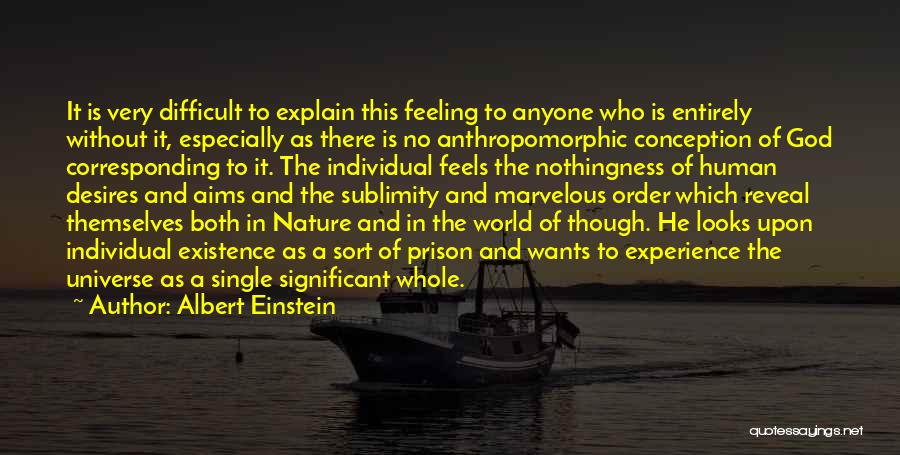 It is very difficult to explain this feeling to anyone who is entirely without it, especially as there is no anthropomorphic conception of God corresponding to it. The individual feels the nothingness of human desires and aims and the sublimity and marvelous order which reveal themselves both in Nature and in the world of though. He looks upon individual existence as a sort of prison and wants to experience the universe as a single significant whole.

~ Author: Albert Einstein

quotessayings.net